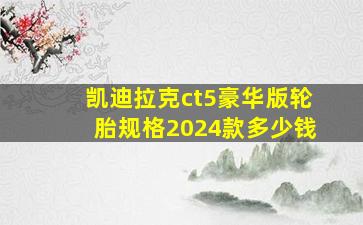 凯迪拉克ct5豪华版轮胎规格2024款多少钱